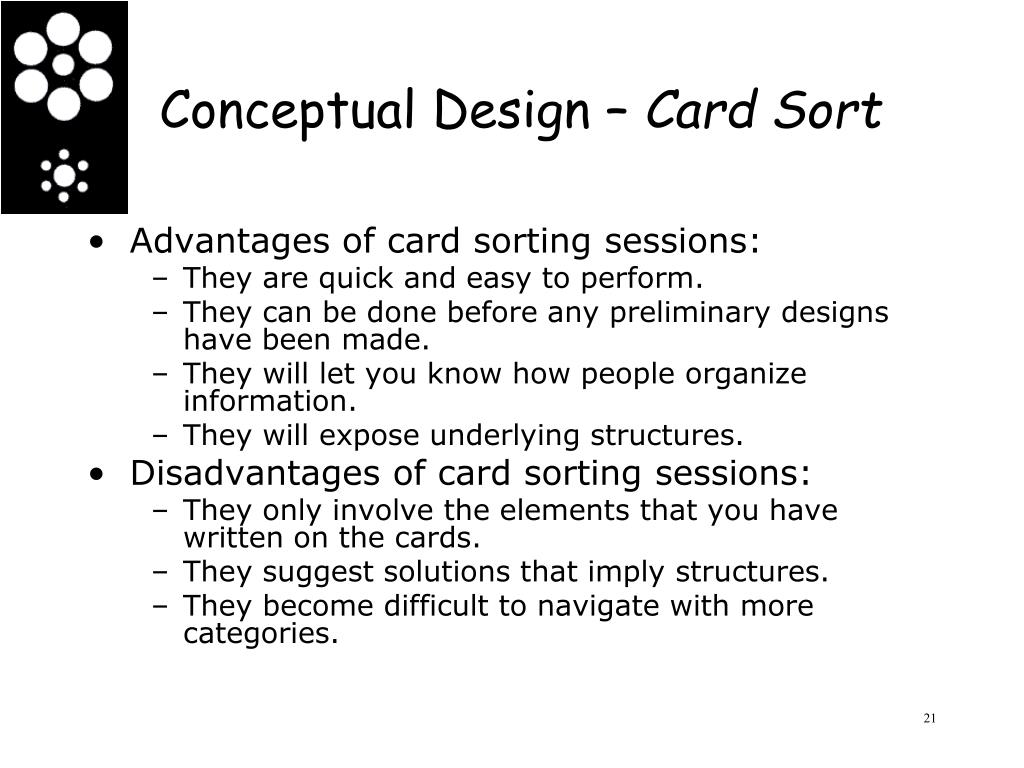 Conceptual Design – Card Sort

• Advantages of card sorting sessions:
  – They are quick and easy to perform.
  – They can be done before any preliminary designs have been made.
  – They will let you know how people organize information.
  – They will expose underlying structures.
• Disadvantages of card sorting sessions:
  – They only involve the elements that you have written on the cards.
  – They suggest solutions that imply structures.
  – They become difficult to navigate with more categories.

21